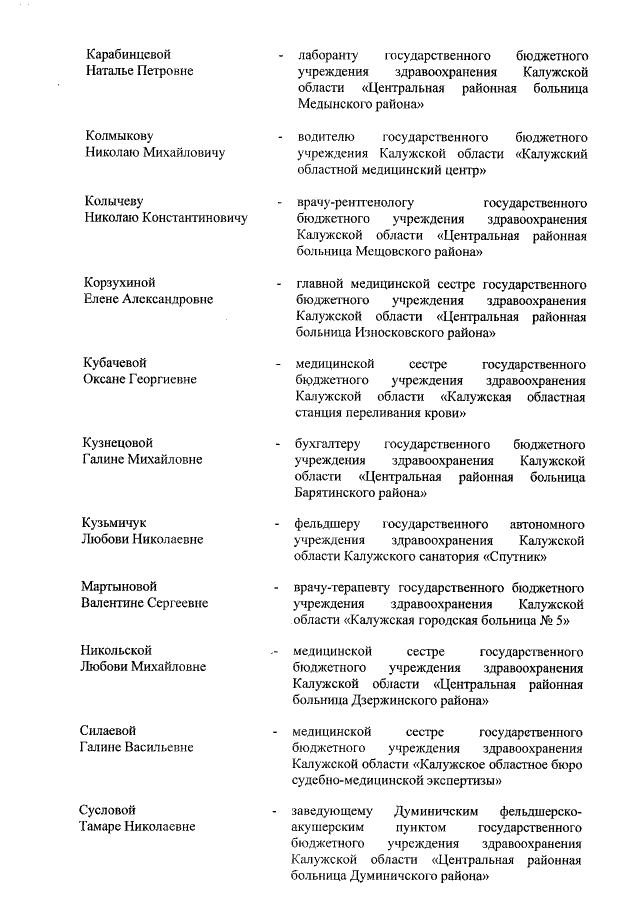 Карабинцевой Наталье Петровне - лаборанту государственного бюджетного учреждения здравоохранения Калужской области «Центральная районная больница Медынского района»

Колмыкову Николаю Михайловичу - водителю государственного бюджетного учреждения Калужской области «Калужский областной медицинский центр»

Колычеву Николаю Константиновичу - врачу-рентгенологу государственного бюджетного учреждения здравоохранения Калужской области «Центральная районная больница Мещовского района»

Корзухиной Елене Александровне - главной медицинской сестре государственного бюджетного учреждения здравоохранения Калужской области «Центральная районная больница Износковского района»

Кубачевой Оксане Георгиевне - медицинской сестре государственного бюджетного учреждения здравоохранения Калужской области «Калужская областная станция переливания крови»

Кузнецовой Галине Михайловне - бухгалтеру государственного бюджетного учреждения здравоохранения Калужской области «Центральная районная больница Барятинского района»

Кузьмичук Любови Николаевне - фельдшеру государственного автономного учреждения здравоохранения Калужской области Калужского санатория «Спутник»

Мартыновой Валентине Сергеевне - врачу-терапевту государственного бюджетного учреждения здравоохранения Калужской области «Калужская городская больница № 5»

Никольской Любови Михайловне - медицинской сестре государственного бюджетного учреждения здравоохранения Калужской области «Центральная районная больница Дзержинского района»

Силаевой Галине Васильевне - медицинской сестре государственного бюджетного учреждения здравоохранения Калужской области «Калужское областное бюро судебно-медицинской экспертизы»

Сусловой Тамаре Николаевне - заведующему Думиничским фельдшерско-акушерским пунктом государственного бюджетного учреждения здравоохранения Калужской области «Центральная районная больница Думиничского района»